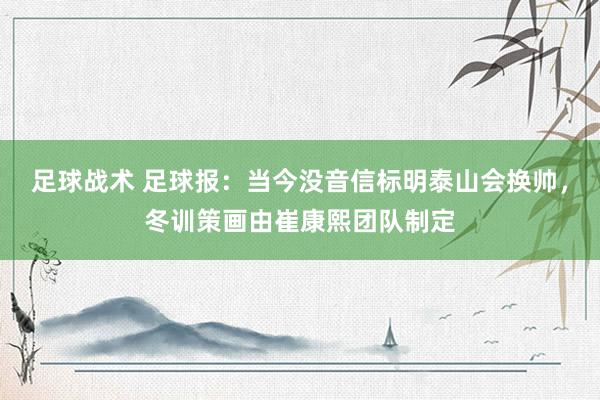 足球战术 足球报：当今没音信标明泰山会换帅，冬训策画由崔康熙团队制定